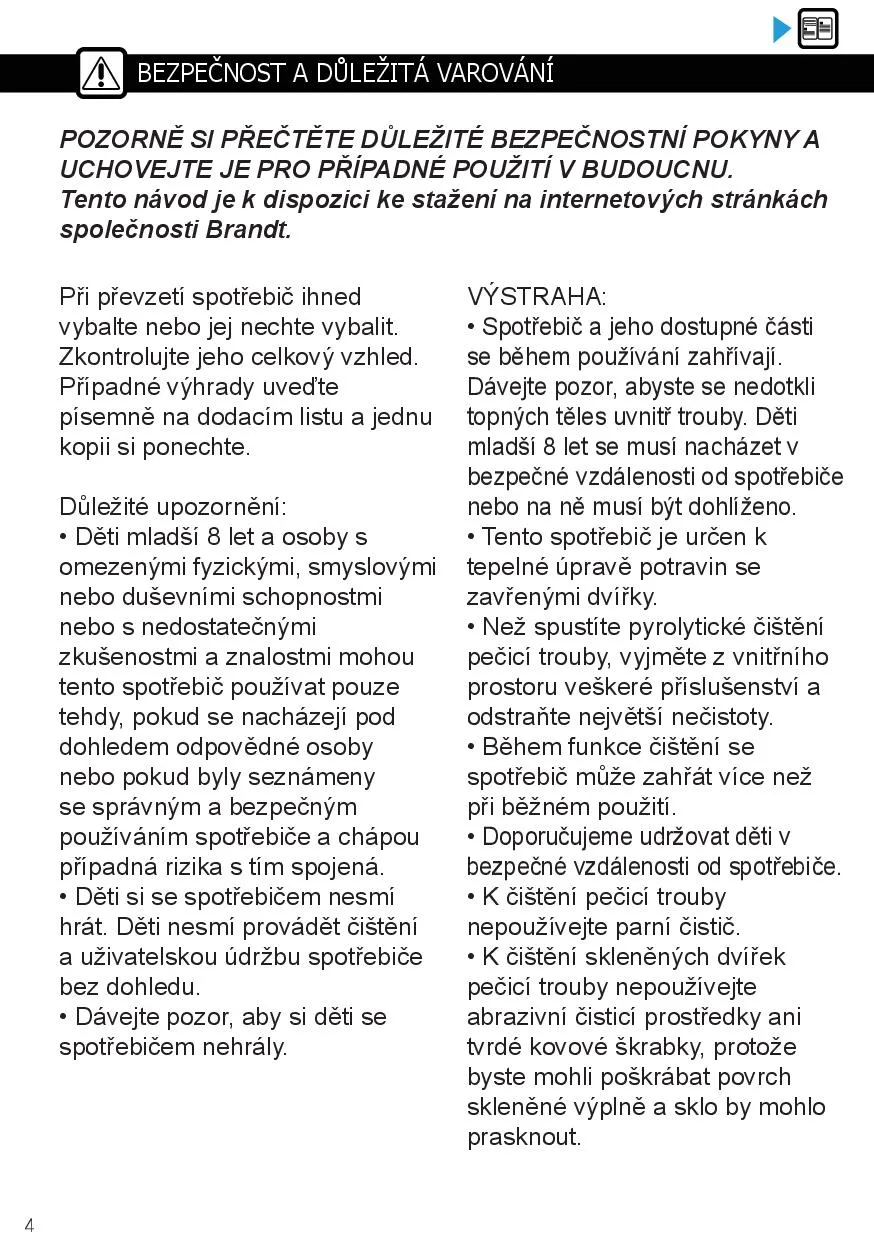 BEZPEČNOST A DŮLEŽITÁ VAROVÁNÍ

POZORNĚ SI PŘEČTĚTE DŮLEŽITÉ BEZPEČNOSTNÍ POKYNY A UCHOVEJTE JE PRO PŘÍPADNÉ POUŽITÍ V BUDOUCNU.
Tento návod je k dispozici ke stažení na internetových stránkách společnosti Brandt.

Při převzetí spotřebič ihned vybalte nebo jej nechte vybalit. Zkontrolujte jeho celkový vzhled. Případné výhrady uveďte písemně na dodacím listu a jednu kopii si ponechte.

Důležité upozornění:
• Děti mladší 8 let a osoby s omezenými fyzickými, smyslovými nebo duševními schopnostmi nebo s nedostatečnými zkušenostmi a znalostmi mohou tento spotřebič používat pouze tehdy, pokud se nacházejí pod dohledem odpovědné osoby nebo pokud byly seznámeny se správným a bezpečným používáním spotřebiče a chápou případná rizika s tím spojená.
• Děti si se spotřebičem nesmí hrát. Děti nesmí provádět čištění a uživatelskou údržbu spotřebiče bez dohledu.
• Dávejte pozor, aby si děti se spotřebičem nehrály.

VÝSTRAHA:
• Spotřebič a jeho dostupné části se během používání zahřívají. Dávejte pozor, abyste se nedotkli topných těles uvnitř trouby. Děti mladší 8 let se musí nacházet v bezpečné vzdálenosti od spotřebiče nebo na ně musí být dohlíženo.
• Tento spotřebič je určen k tepelné úpravě potravin se zavřenými dvířky.
• Než spustíte pyrolytické čištění pečicí trouby, vyjměte z vnitřního prostoru veškeré příslušenství a odstraňte největší nečistoty.
• Během funkce čištění se spotřebič může zahřát více než při běžném použití.
• Doporučujeme udržovat děti v bezpečné vzdálenosti od spotřebiče.
• K čištění pečicí trouby nepoužívejte parní čistič.
• K čištění skleněných dvířek pečicí trouby nepoužívejte abrazivní čisticí prostředky ani tvrdé kovové škrabky, protože byste mohli poškrábat povrch skleněné výplně a sklo by mohlo prasknout.

4